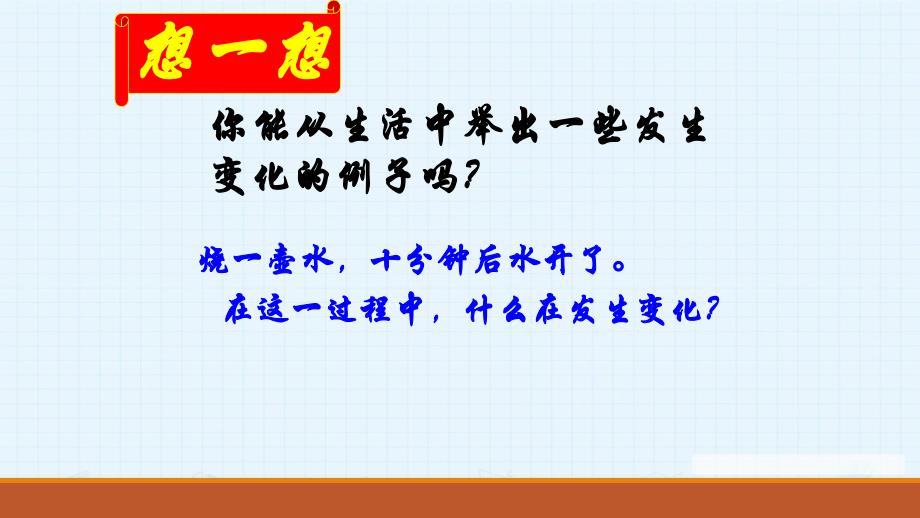 想一想

你能从生活中举出一些发生变化的例子吗?

烧一壶水，十分钟后水开了。
在这一过程中，什么在发生变化?